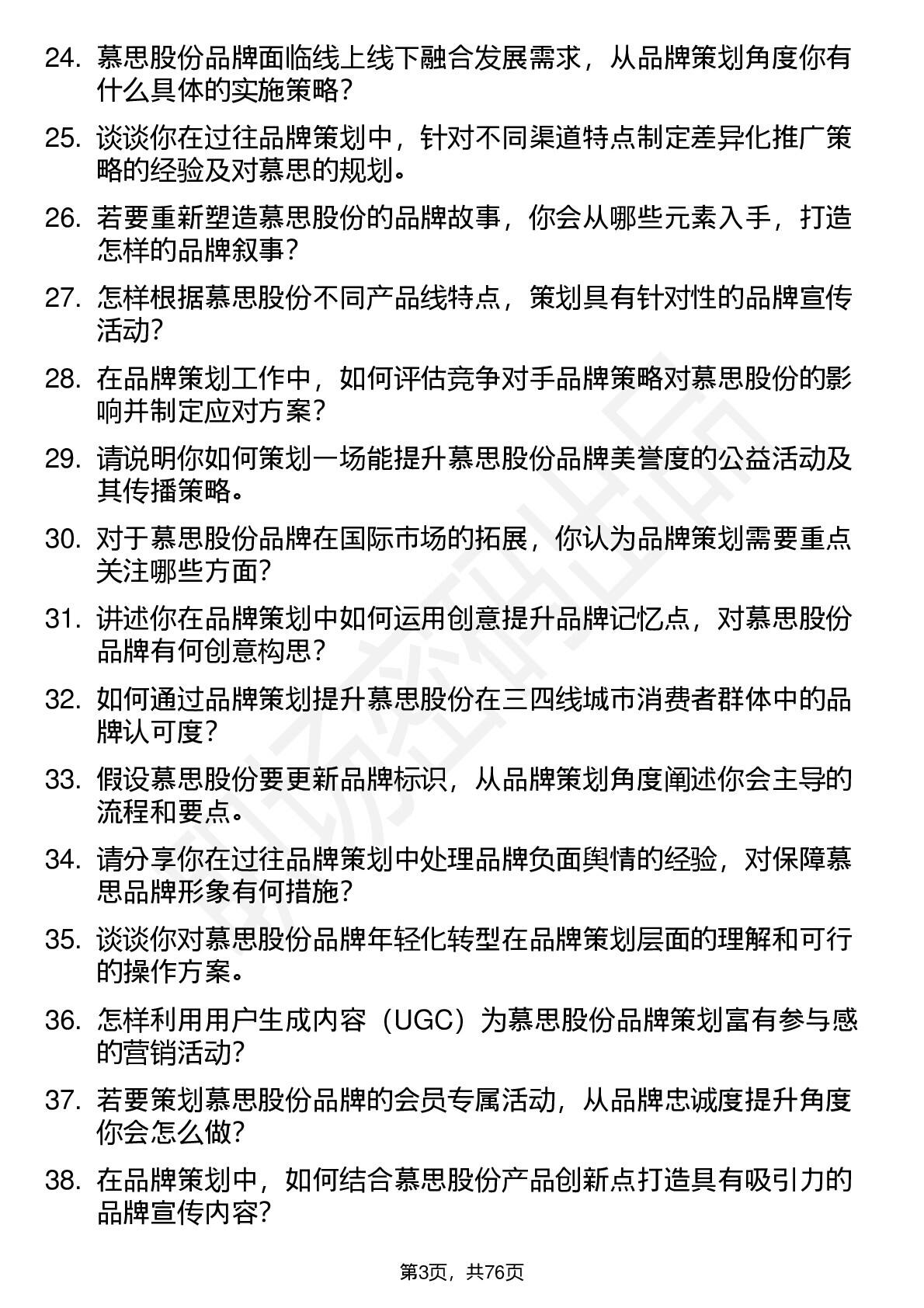 24. 慕思股份品牌面临线上线下融合发展需求，从品牌策划角度你有什么具体的实施策略？

25. 谈谈你在过往品牌策划中，针对不同渠道特点制定差异化推广策略的经验及对慕思的规划。

26. 若要重新塑造慕思股份的品牌故事，你会从哪些元素入手，打造怎样的品牌叙事？

27. 怎样根据慕思股份不同产品线特点，策划具有针对性的品牌宣传活动？

28. 在品牌策划工作中，如何评估竞争对手品牌策略对慕思股份的影响并制定应对方案？

29. 请说明你如何策划一场能提升慕思股份品牌美誉度的公益活动及其传播策略。

30. 对于慕思股份品牌在国际市场的拓展，你认为品牌策划需要重点关注哪些方面？

31. 讲述你在品牌策划中如何运用创意提升品牌记忆点，对慕思股份品牌有何创意构思？

32. 如何通过品牌策划提升慕思股份在三四线城市消费者群体中的品牌认可度？

33. 假设慕思股份要更新品牌标识，从品牌策划角度阐述你会主导的流程和要点。

34. 请分享你在过往品牌策划中处理品牌负面舆情的经验，对保障慕思品牌形象有何措施？

35. 谈谈你对慕思股份品牌年轻化转型在品牌策划层面的理解和可行的操作方案。

36. 怎样利用用户生成内容（UGC）为慕思股份品牌策划富有参与感的营销活动？

37. 若要策划慕思股份品牌的会员专属活动，从品牌忠诚度提升角度你会怎么做？

38. 在品牌策划中，如何结合慕思股份产品创新点打造具有吸引力的品牌宣传内容？

第3页，共76页